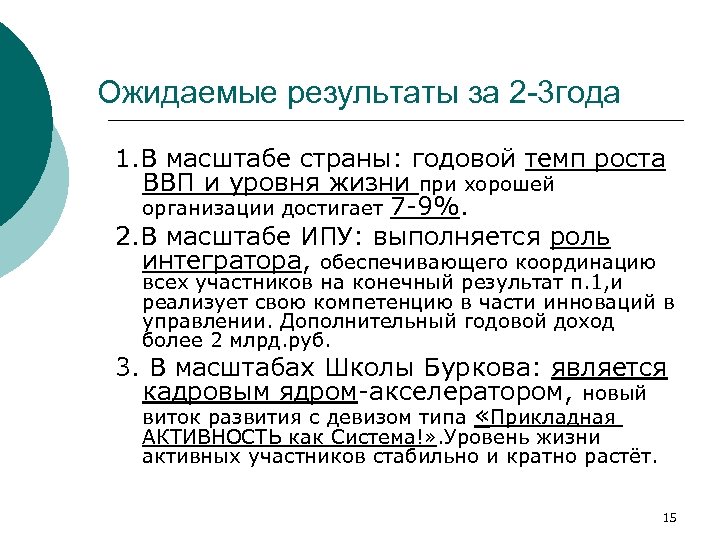 Ожидаемые результаты за 2-3года

1.В масштабе страны: годовой темп роста ВВП и уровня жизни при хорошей организации достигает 7-9%.

2.В масштабе ИПУ: выполняется роль интегратора, обеспечивающего координацию всех участников на конечный результат п.1,и реализует свою компетенцию в части инноваций в управлении. Дополнительный годовой доход более 2 млрд.руб.

3. В масштабах Школы Буркова: является кадровым ядром-акселератором, новый виток развития с девизом типа «Прикладная АКТИВНОСТЬ как Система!».Уровень жизни активных участников стабильно и кратно растёт.

15